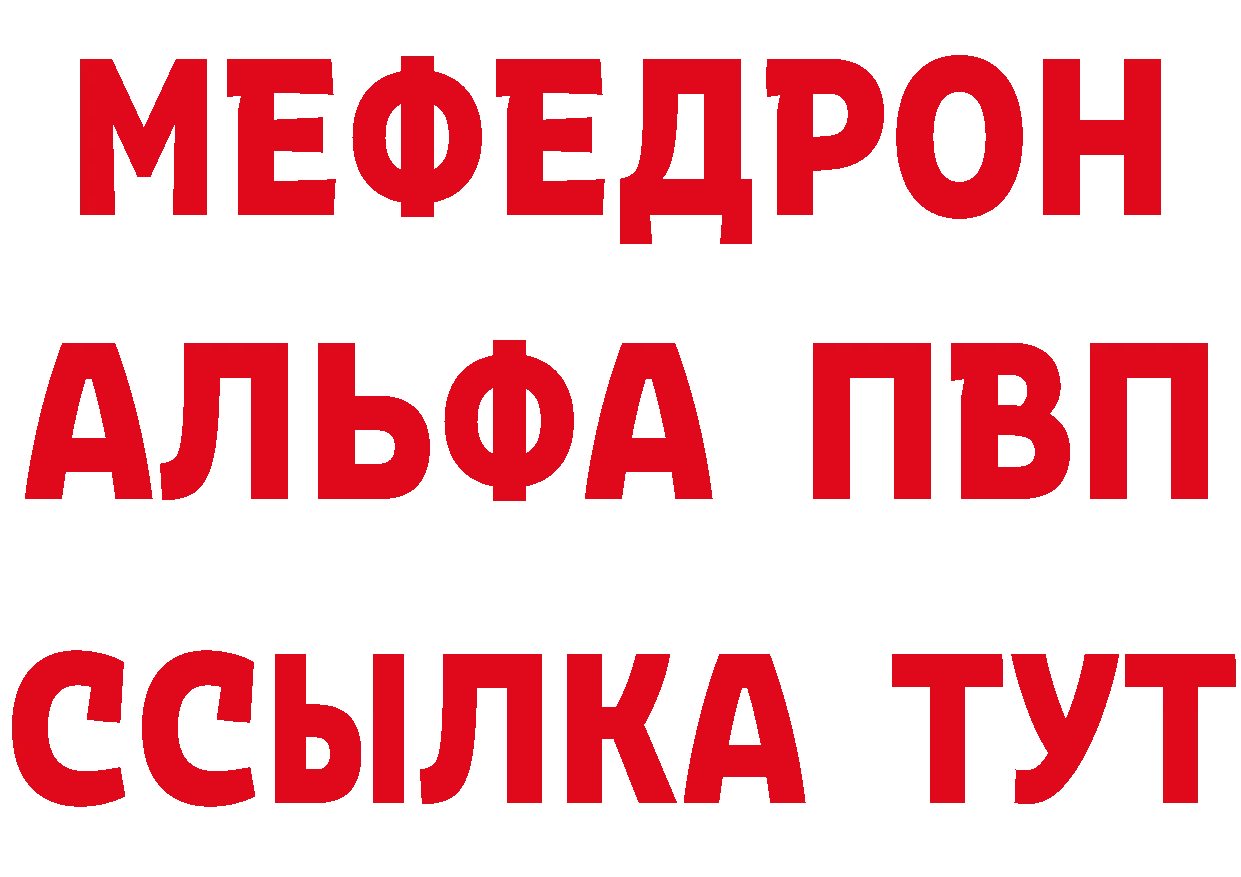 МЕФЕДРОН
АЛЬФА ПВП
ССЫЛКА ТУТ